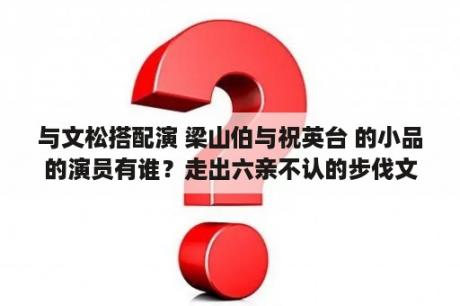 与文松搭配演 梁山伯与祝英台 的小品的演员有谁？走出六亲不认的步伐文